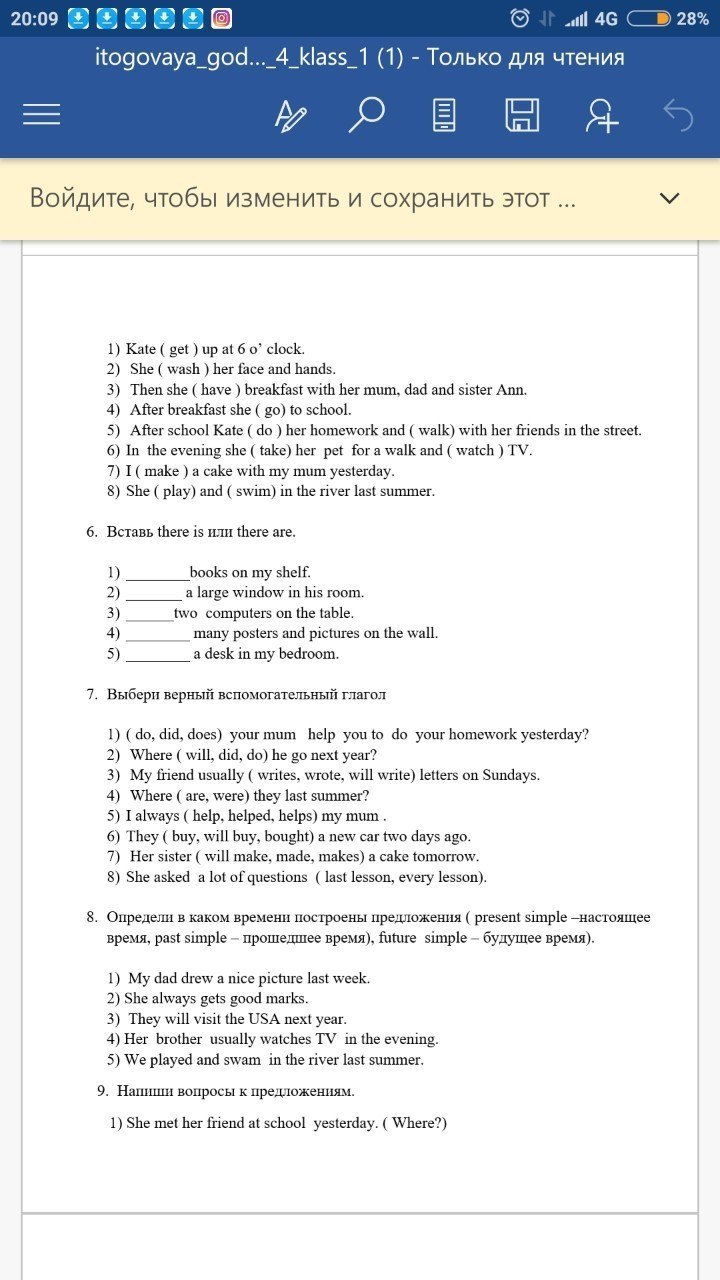 20:09 4G 28%

itogovaya_god..._4_klass_1 (1) - Только для чтения

Войдите, чтобы изменить и сохранить этот ...

1) Kate ( get ) up at 6 o' clock.
2) She ( wash ) her face and hands.
3) Then she ( have ) breakfast with her mum, dad and sister Ann.
4) After breakfast she ( go) to school.
5) After school Kate ( do ) her homework and ( walk) with her friends in the street.
6) In the evening she ( take) her pet for a walk and ( watch ) TV.
7) I ( make ) a cake with my mum yesterday.
8) She ( play) and ( swim) in the river last summer.

6. Вставь there is или there are.

1) ________books on my shelf.
2) _______ a large window in his room.
3) ______two computers on the table.
4) ________ many posters and pictures on the wall.
5) ________ a desk in my bedroom.

7. Выбери верный вспомогательный глагол

1) ( do, did, does) your mum help you to do your homework yesterday?
2) Where ( will, did, do) he go next year?
3) My friend usually ( writes, wrote, will write) letters on Sundays.
4) Where ( are, were) they last summer?
5) I always ( help, helped, helps) my mum .
6) They ( buy, will buy, bought) a new car two days ago.
7) Her sister ( will make, made, makes) a cake tomorrow.
8) She asked a lot of questions ( last lesson, every lesson).

8. Определи в каком времени построены предложения ( present simple –настоящее время, past simple – прошедшее время), future simple – будущее время).

1) My dad drew a nice picture last week.
2) She always gets good marks.
3) They will visit the USA next year.
4) Her brother usually watches TV in the evening.
5) We played and swam in the river last summer.

9. Напиши вопросы к предложениям.

1) She met her friend at school yesterday. ( Where?)